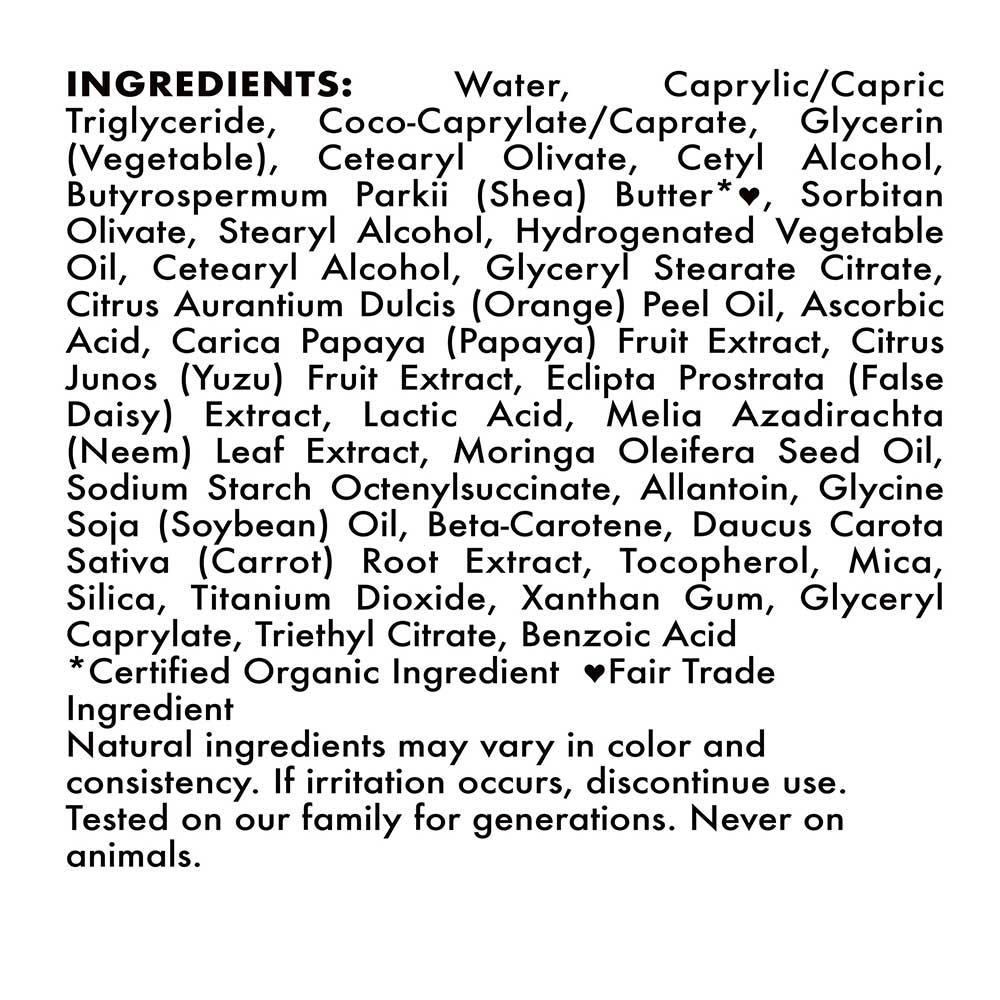 INGREDIENTS: Water, Caprylic/Capric Triglyceride, Coco-Caprylate/Caprate, Glycerin (Vegetable), Cetearyl Olivate, Cetyl Alcohol, Butyrospermum Parkii (Shea) Butter*♥, Sorbitan Olivate, Stearyl Alcohol, Hydrogenated Vegetable Oil, Cetearyl Alcohol, Glyceryl Stearate Citrate, Citrus Aurantium Dulcis (Orange) Peel Oil, Ascorbic Acid, Carica Papaya (Papaya) Fruit Extract, Citrus Junos (Yuzu) Fruit Extract, Eclipta Prostrata (False Daisy) Extract, Lactic Acid, Melia Azadirachta (Neem) Leaf Extract, Moringa Oleifera Seed Oil, Sodium Starch Octenylsuccinate, Allantoin, Glycine Soja (Soybean) Oil, Beta-Carotene, Daucus Carota Sativa (Carrot) Root Extract, Tocopherol, Mica, Silica, Titanium Dioxide, Xanthan Gum, Glyceryl Caprylate, Triethyl Citrate, Benzoic Acid

*Certified Organic Ingredient ♥Fair Trade Ingredient

Natural ingredients may vary in color and consistency. If irritation occurs, discontinue use. Tested on our family for generations. Never on animals.